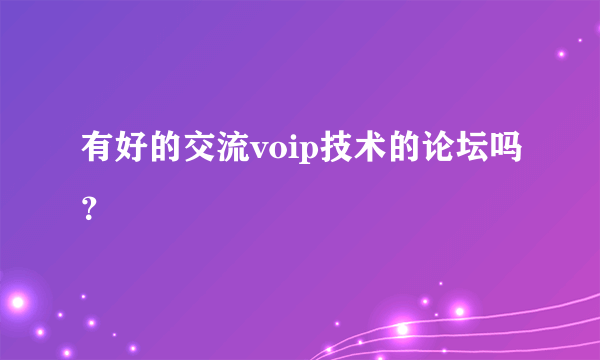 有好的交流voip技术的论坛吗？